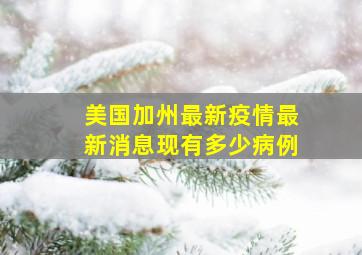 美国加州最新疫情最新消息现有多少病例